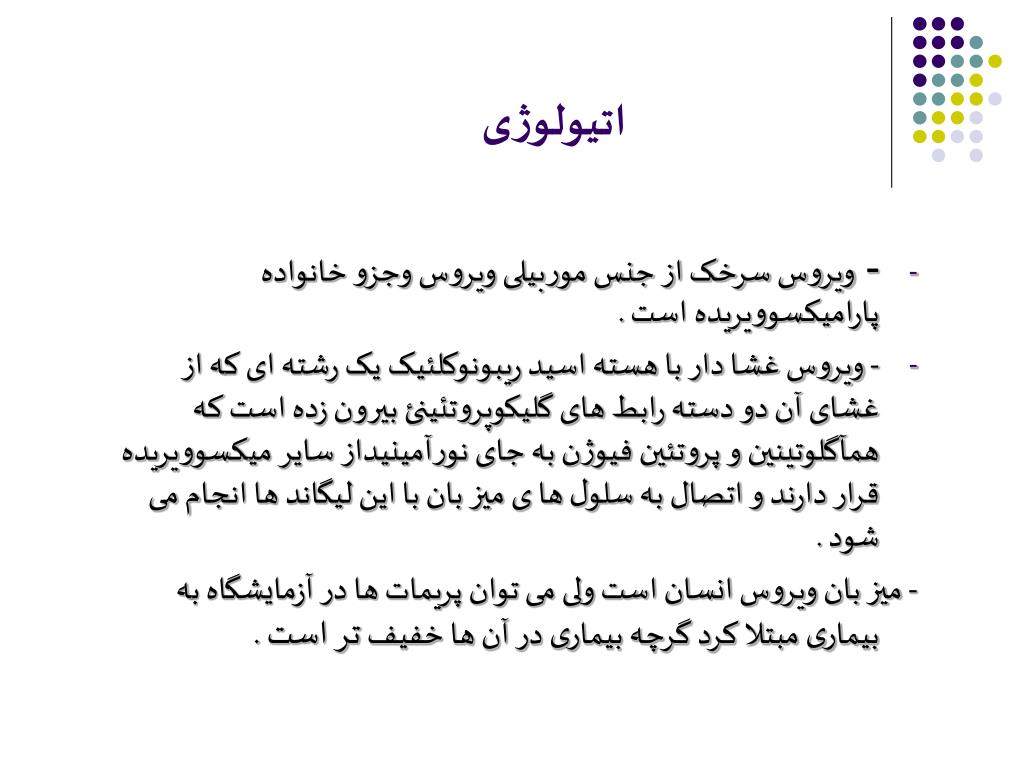 اتیولوژی

- - ویروس سرخک از جنس موربیلی ویروس وجزو خانواده پارامیکسوویریده است .

- - ویروس غشا دار با هسته اسید ریبونوکلئیک یک رشته ای که از غشای آن دو دسته رابط های گلیکوپروتئینئ بیرون زده است که هماگلوتینین و پروتئین فیوژن به جای نورآمینیداز سایر میکسوویریده قرار دارند و اتصال به سلول ها ی میز بان با این لیگاند ها انجام می شود .

- میز بان ویروس انسان است ولی می توان پریمات ها در آزمایشگاه به بیماری مبتلا کرد گرچه بیماری در آن ها خفیف تر است .